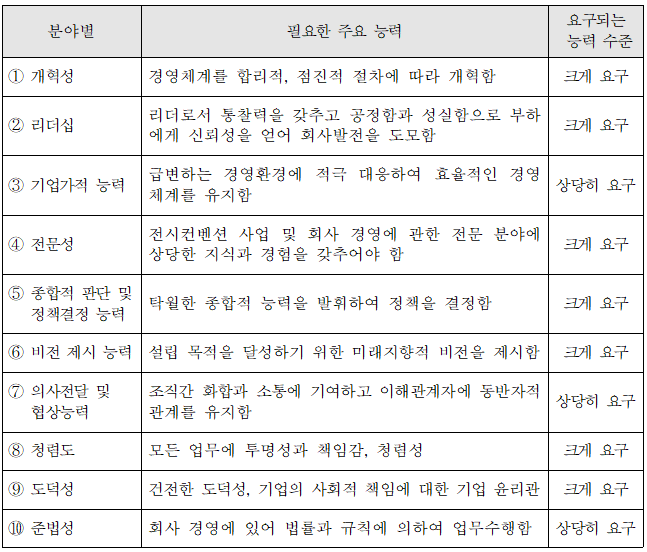 | 분야별 | 필요한 주요 능력 | 요구되는 능력 수준 |
|---|---|---|
| ① 개혁성 | 경영체계를 합리적, 점진적 절차에 따라 개혁함 | 크게 요구 |
| ② 리더십 | 리더로서 통찰력을 갖추고 공정함과 성실함으로 부하에게 신뢰성을 얻어 회사발전을 도모함 | 크게 요구 |
| ③ 기업가적 능력 | 급변하는 경영환경에 적극 대응하여 효율적인 경영체계를 유지함 | 상당히 요구 |
| ④ 전문성 | 전시컨벤션 사업 및 회사 경영에 관한 전문 분야에 상당한 지식과 경험을 갖추어야 함 | 크게 요구 |
| ⑤ 종합적 판단 및 정책결정 능력 | 탁월한 종합적 능력을 발휘하여 정책을 결정함 | 크게 요구 |
| ⑥ 비전 제시 능력 | 설립 목적을 달성하기 위한 미래지향적 비전을 제시함 | 크게 요구 |
| ⑦ 의사전달 및 협상능력 | 조직간 화합과 소통에 기여하고 이해관계자에 동반자적 관계를 유지함 | 상당히 요구 |
| ⑧ 청렴도 | 모든 업무에 투명성과 책임감, 청렴성 | 크게 요구 |
| ⑨ 도덕성 | 건전한 도덕성, 기업의 사회적 책임에 대한 기업 윤리관 | 크게 요구 |
| ⑩ 준법성 | 회사 경영에 있어 법률과 규칙에 의하여 업무수행함 | 상당히 요구 |